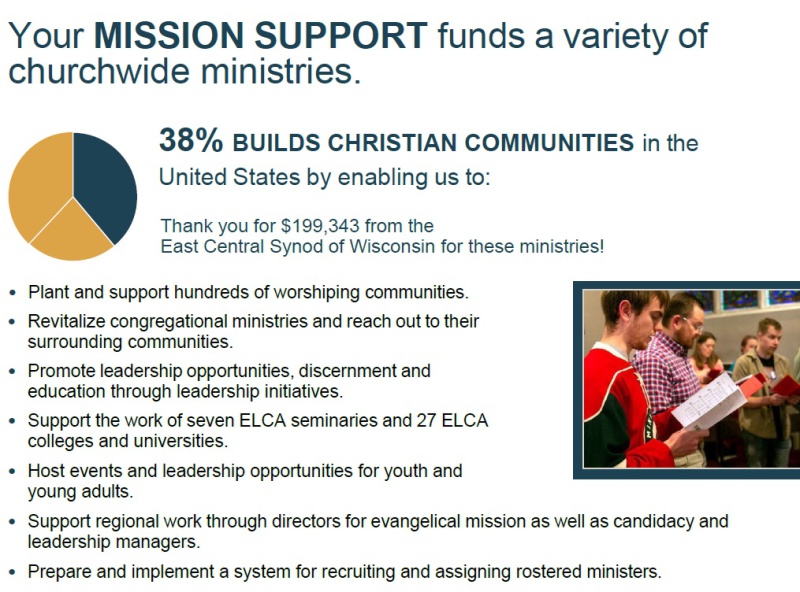 Your MISSION SUPPORT funds a variety of churchwide ministries.

38% BUILDS CHRISTIAN COMMUNITIES in the United States by enabling us to:

Thank you for $199,343 from the East Central Synod of Wisconsin for these ministries!

• Plant and support hundreds of worshiping communities.
• Revitalize congregational ministries and reach out to their surrounding communities.
• Promote leadership opportunities, discernment and education through leadership initiatives.
• Support the work of seven ELCA seminaries and 27 ELCA colleges and universities.
• Host events and leadership opportunities for youth and young adults.
• Support regional work through directors for evangelical mission as well as candidacy and leadership managers.
• Prepare and implement a system for recruiting and assigning rostered ministers.